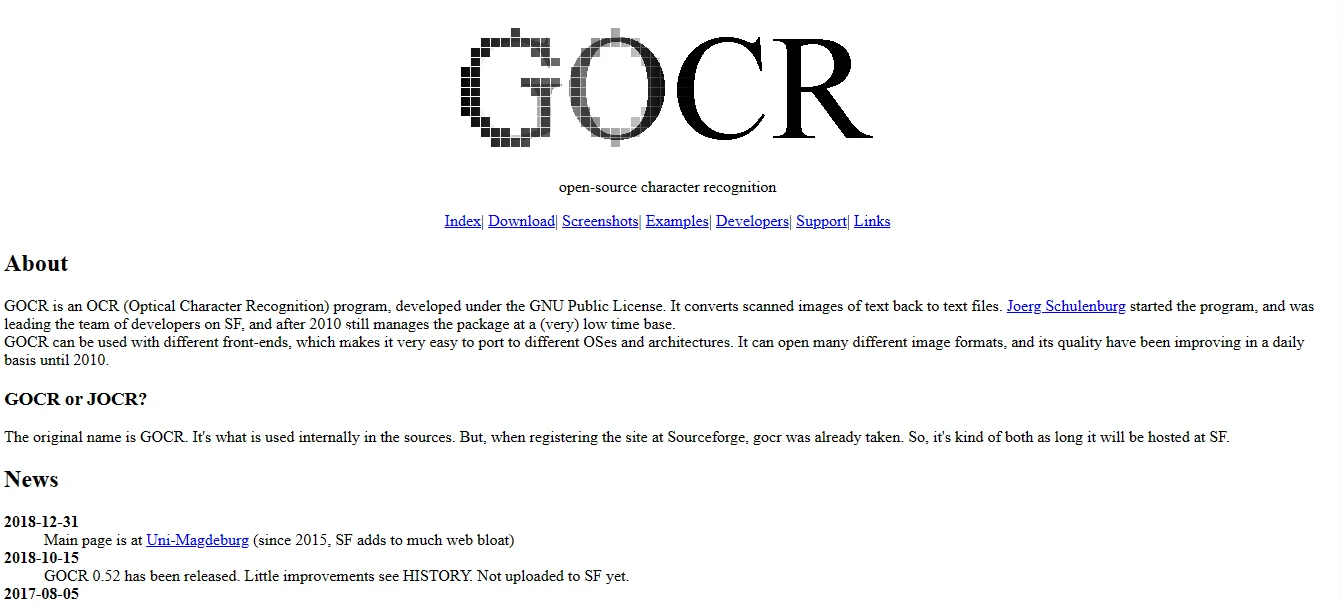 GOCR

open-source character recognition

Index| Download| Screenshots| Examples| Developers| Support| Links

About

GOCR is an OCR (Optical Character Recognition) program, developed under the GNU Public License. It converts scanned images of text back to text files. Joerg Schulenburg started the program, and was leading the team of developers on SF, and after 2010 still manages the package at a (very) low time base.
GOCR can be used with different front-ends, which makes it very easy to port to different OSes and architectures. It can open many different image formats, and its quality have been improving in a daily basis until 2010.

GOCR or JOCR?

The original name is GOCR. It's what is used internally in the sources. But, when registering the site at Sourceforge, gocr was already taken. So, it's kind of both as long it will be hosted at SF.

News

2018-12-31
Main page is at Uni-Magdeburg (since 2015, SF adds to much web bloat)
2018-10-15
GOCR 0.52 has been released. Little improvements see HISTORY. Not uploaded to SF yet.
2017-08-05